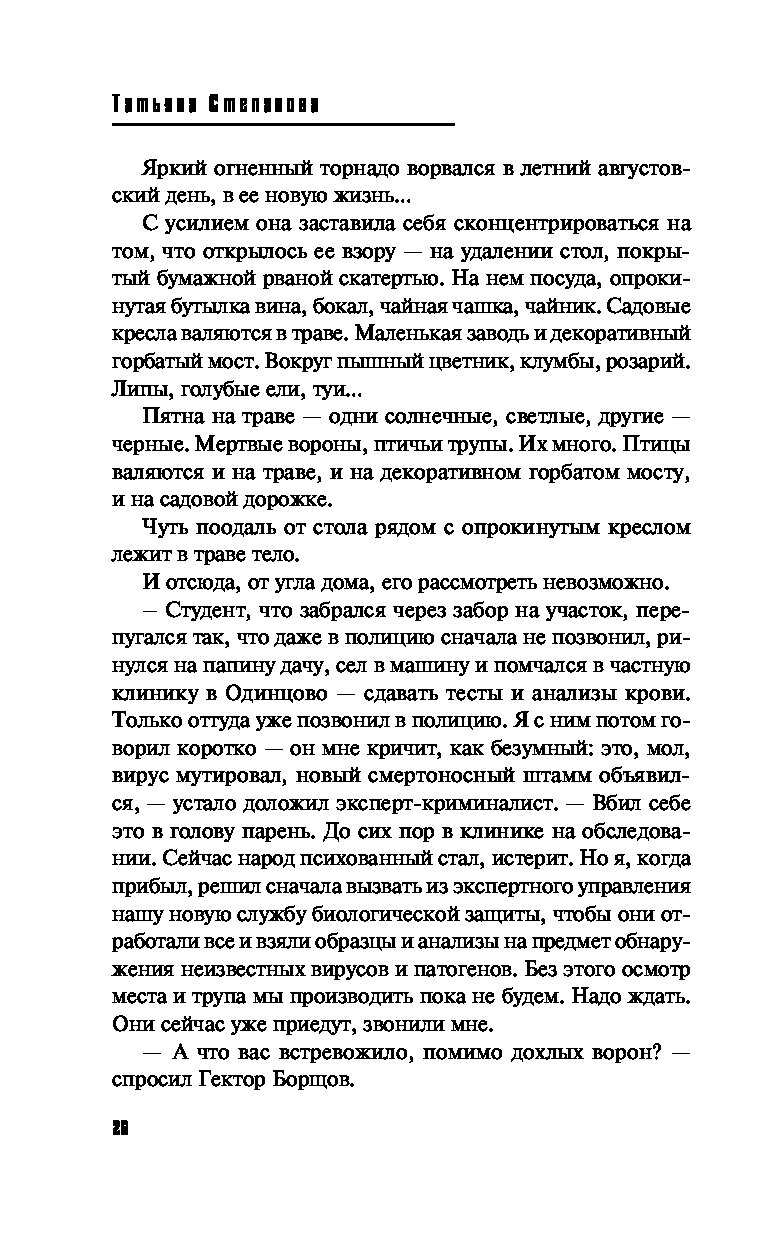 Татьяна Степанова

Яркий огненный торнадо ворвался в летний августовский день, в ее новую жизнь...

С усилием она заставила себя сконцентрироваться на том, что открылось ее взору — на удалении стол, покрытый бумажной рваной скатертью. На нем посуда, опрокинутая бутылка вина, бокал, чайная чашка, чайник. Садовые кресла валяются в траве. Маленькая заводь и декоративный горбатый мост. Вокруг пышный цветник, клумбы, розарий. Липы, голубые ели, туи...

Пятна на траве — одни солнечные, светлые, другие — черные. Мертвые вороны, птичьи трупы. Их много. Птицы валяются и на траве, и на декоративном горбатом мосту, и на садовой дорожке.

Чуть поодаль от стола рядом с опрокинутым креслом лежит в траве тело.

И отсюда, от угла дома, его рассмотреть невозможно.

– Студент, что забрался через забор на участок, перепугался так, что даже в полицию сначала не позвонил, ринулся на папину дачу, сел в машину и помчался в частную клинику в Одинцово — сдавать тесты и анализы крови. Только оттуда уже позвонил в полицию. Я с ним потом говорил коротко — он мне кричит, как безумный: это, мол, вирус мутировал, новый смертоносный штамм объявился, — устало доложил эксперт-криминалист. — Вбил себе это в голову парень. До сих пор в клинике на обследовании. Сейчас народ психованный стал, истерит. Но я, когда прибыл, решил сначала вызвать из экспертного управления нашу новую службу биологической защиты, чтобы они отработали все и взяли образцы и анализы на предмет обнаружения неизвестных вирусов и патогенов. Без этого осмотр места и трупа мы производить пока не будем. Надо ждать. Они сейчас уже приедут, звонили мне.

— А что вас встревожило, помимо дохлых ворон? — спросил Гектор Борщов.

28